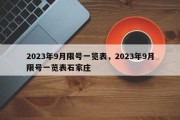 2023年9月限号一览表，2023年9月限号一览表石家庄